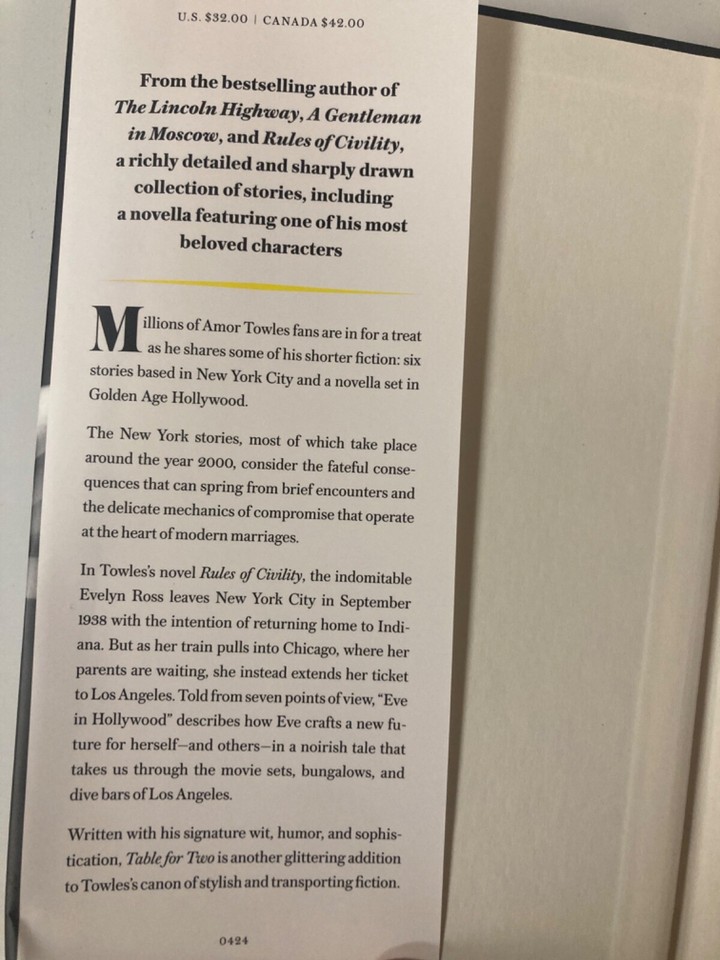 U.S. $32.00 | CANADA $42.00

From the bestselling author of The Lincoln Highway, A Gentleman in Moscow, and Rules of Civility, a richly detailed and sharply drawn collection of stories, including a novella featuring one of his most beloved characters

Millions of Amor Towles fans are in for a treat as he shares some of his shorter fiction: six stories based in New York City and a novella set in Golden Age Hollywood.

The New York stories, most of which take place around the year 2000, consider the fateful consequences that can spring from brief encounters and the delicate mechanics of compromise that operate at the heart of modern marriages.

In Towles's novel Rules of Civility, the indomitable Evelyn Ross leaves New York City in September 1938 with the intention of returning home to Indiana. But as her train pulls into Chicago, where her parents are waiting, she instead extends her ticket to Los Angeles. Told from seven points of view, "Eve in Hollywood" describes how Eve crafts a new future for herself—and others—in a noirish tale that takes us through the movie sets, bungalows, and dive bars of Los Angeles.

Written with his signature wit, humor, and sophistication, Table for Two is another glittering addition to Towles's canon of stylish and transporting fiction.

0424